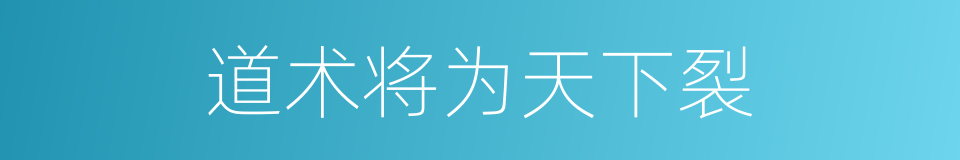 道术将为天下裂